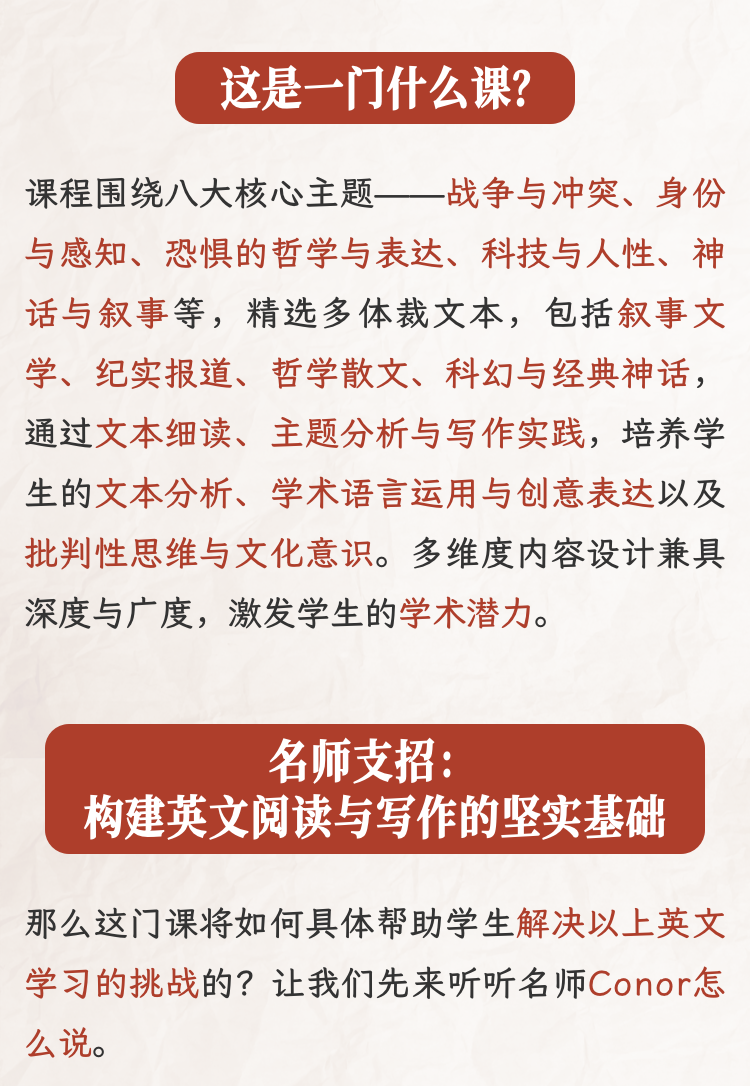 这是一门什么课？

课程围绕八大核心主题——战争与冲突、身份与感知、恐惧的哲学与表达、科技与人性、神话与叙事等，精选多体裁文本，包括叙事文学、纪实报道、哲学散文、科幻与经典神话，通过文本细读、主题分析与写作实践，培养学生的文本分析、学术语言运用与创意表达以及批判性思维与文化意识。多维度内容设计兼具深度与广度，激发学生的学术潜力。

名师支招：
构建英文阅读与写作的坚实基础

那么这门课将如何具体帮助学生解决以上英文学习的挑战的？让我们先来听听名师Conor怎么说。